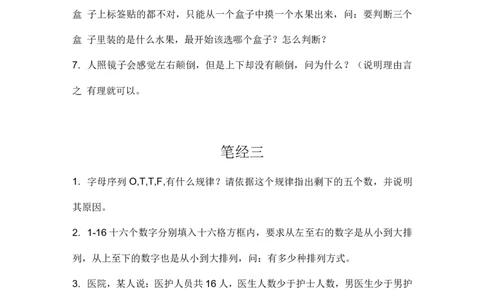 盒 子上标签贴的都不对，只能从一个盒子中摸一个水果出来，问：要判断三个盒 子里装的是什么水果，最开始该选哪个盒子？怎么判断？

7. 人照镜子会感觉左右颠倒，但是上下却没有颠倒，问为什么？（说明理由言之 有理就可以。

笔经三

1. 字母序列 O,T,T,F,有什么规律？请依据这个规律指出剩下的五个数，并说明其原因。

2. 1-16 十六个数字分别填入十六格方框内，要求从左至右的数字是从小到大排列，从上至下的数字也是从小到大排列，问：有多少种排列方式。

3. 医院，某人说：医护人员共 16 人，医生人数少于护士人数，男医生少于男护